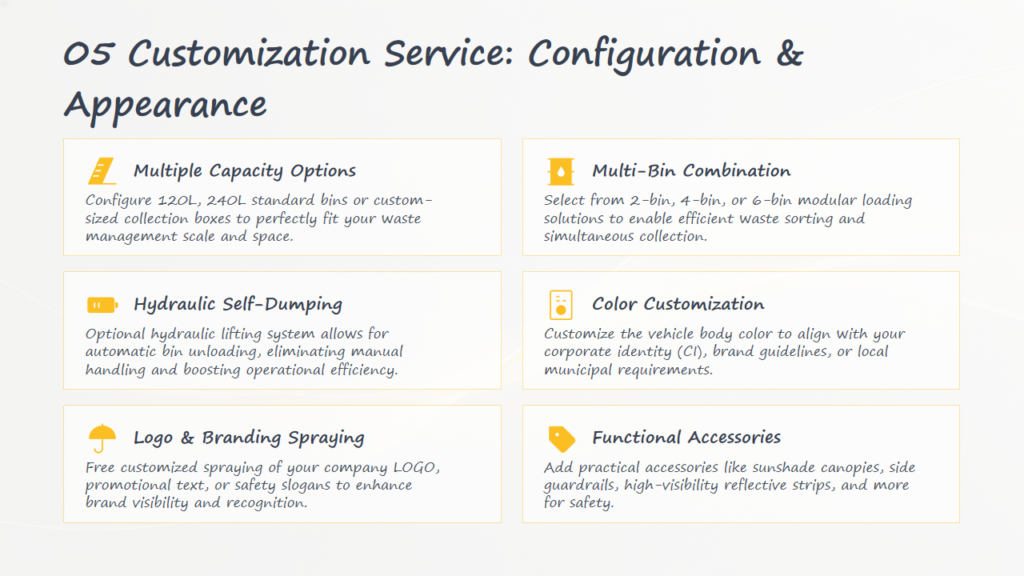 05 Customization Service: Configuration & Appearance

Multiple Capacity Options

Configure 120L, 240L standard bins or custom-sized collection boxes to perfectly fit your waste management scale and space.

Hydraulic Self-Dumping

Optional hydraulic lifting system allows for automatic bin unloading, eliminating manual handling and boosting operational efficiency.

Logo & Branding Spraying

Free customized spraying of your company LOGO, promotional text, or safety slogans to enhance brand visibility and recognition.

Multi-Bin Combination

Select from 2-bin, 4-bin, or 6-bin modular loading solutions to enable efficient waste sorting and simultaneous collection.

Color Customization

Customize the vehicle body color to align with your corporate identity (CI), brand guidelines, or local municipal requirements.

Functional Accessories

Add practical accessories like sunshade canopies, side guardrails, high-visibility reflective strips, and more for safety.